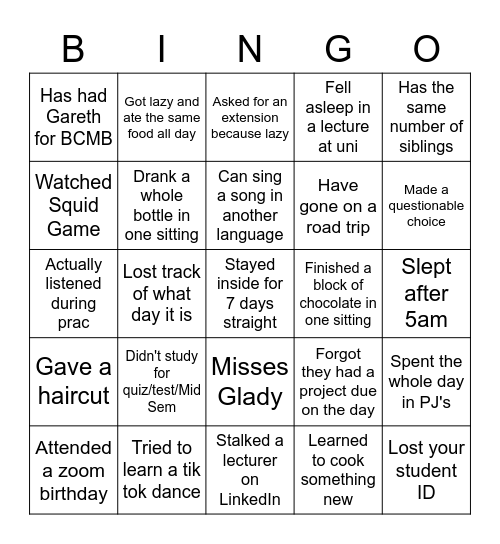 | B | I | N | G | O |
|---|---|---|---|---|
| Has had Gareth for BCMB | Got lazy and ate the same food all day | Asked for an extension because lazy | Fell asleep in a lecture at uni | Has the same number of siblings |
| Watched Squid Game | Drank a whole bottle in one sitting | Can sing a song in another language | Have gone on a road trip | Made a questionable choice |
| Actually listened during prac | Lost track of what day it is | Stayed inside for 7 days straight | Finished a block of chocolate in one sitting | Slept after 5am |
| Gave a haircut | Didn't study for quiz/test/Mid Sem | Misses Glady | Forgot they had a project due on the day | Spent the whole day in PJ's |
| Attended a zoom birthday | Tried to learn a tik tok dance | Stalked a lecturer on LinkedIn | Learned to cook something new | Lost your student ID |